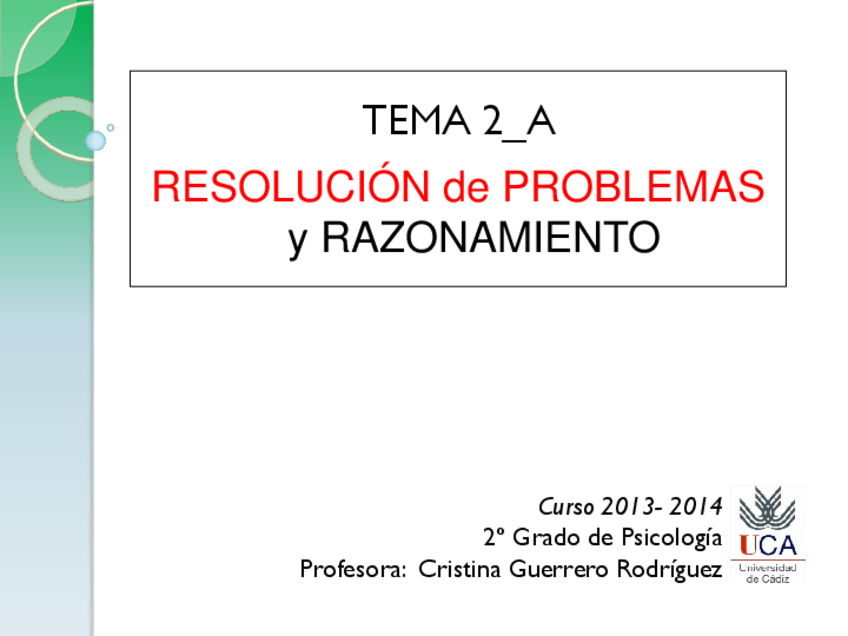 TEMA 2_A

RESOLUCIÓN de PROBLEMAS y RAZONAMIENTO

Curso 2013- 2014
2º Grado de Psicología
Profesora: Cristina Guerrero Rodríguez

UCA
Universidad de Cádiz